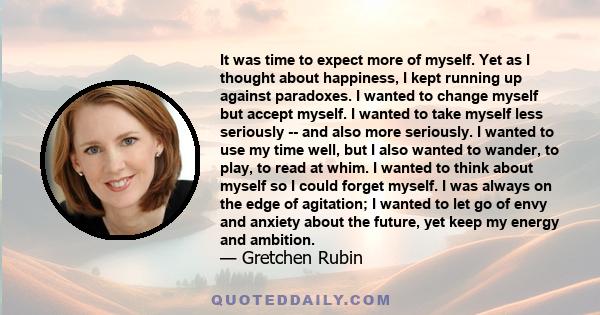 It was time to expect more of myself. Yet as I thought about happiness, I kept running up against paradoxes. I wanted to change myself but accept myself. I wanted to take myself less seriously -- and also more seriously. I wanted to use my time well, but I also wanted to wander, to play, to read at whim. I wanted to think about myself so I could forget myself. I was always on the edge of agitation; I wanted to let go of envy and anxiety about the future, yet keep my energy and ambition.
— Gretchen Rubin

QUOTEDDAILY.COM